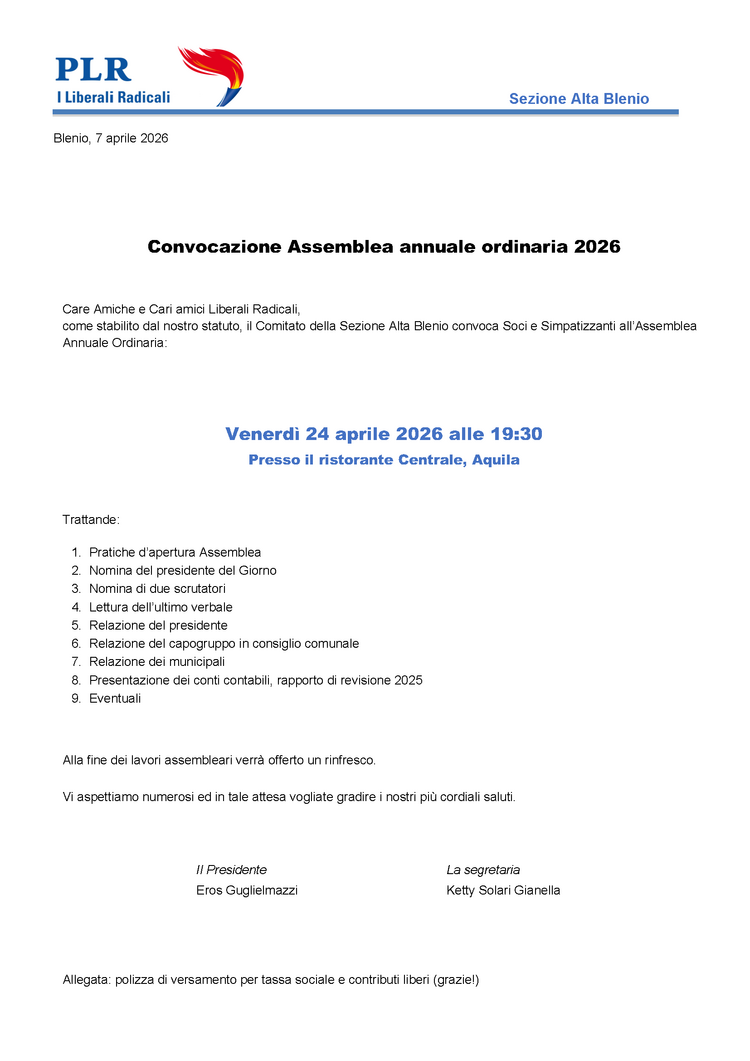 PLR
I Liberali Radicali

Sezione Alta Blenio

Blenio, 7 aprile 2026

Convocazione Assemblea annuale ordinaria 2026

Care Amiche e Cari amici Liberali Radicali,
come stabilito dal nostro statuto, il Comitato della Sezione Alta Blenio convoca Soci e Simpatizzanti all'Assemblea Annuale Ordinaria:

Venerdì 24 aprile 2026 alle 19:30
Presso il ristorante Centrale, Aquila

Trattande:

1. Pratiche d'apertura Assemblea
2. Nomina del presidente del Giorno
3. Nomina di due scrutatori
4. Lettura dell'ultimo verbale
5. Relazione del presidente
6. Relazione del capogruppo in consiglio comunale
7. Relazione dei municipali
8. Presentazione dei conti contabili, rapporto di revisione 2025
9. Eventuali

Alla fine dei lavori assembleari verrà offerto un rinfresco.

Vi aspettiamo numerosi ed in tale attesa vogliate gradire i nostri più cordiali saluti.

Il Presidente
Eros Guglielmazzi

La segretaria
Ketty Solari Gianella

Allegata: polizza di versamento per tassa sociale e contributi liberi (grazie!)